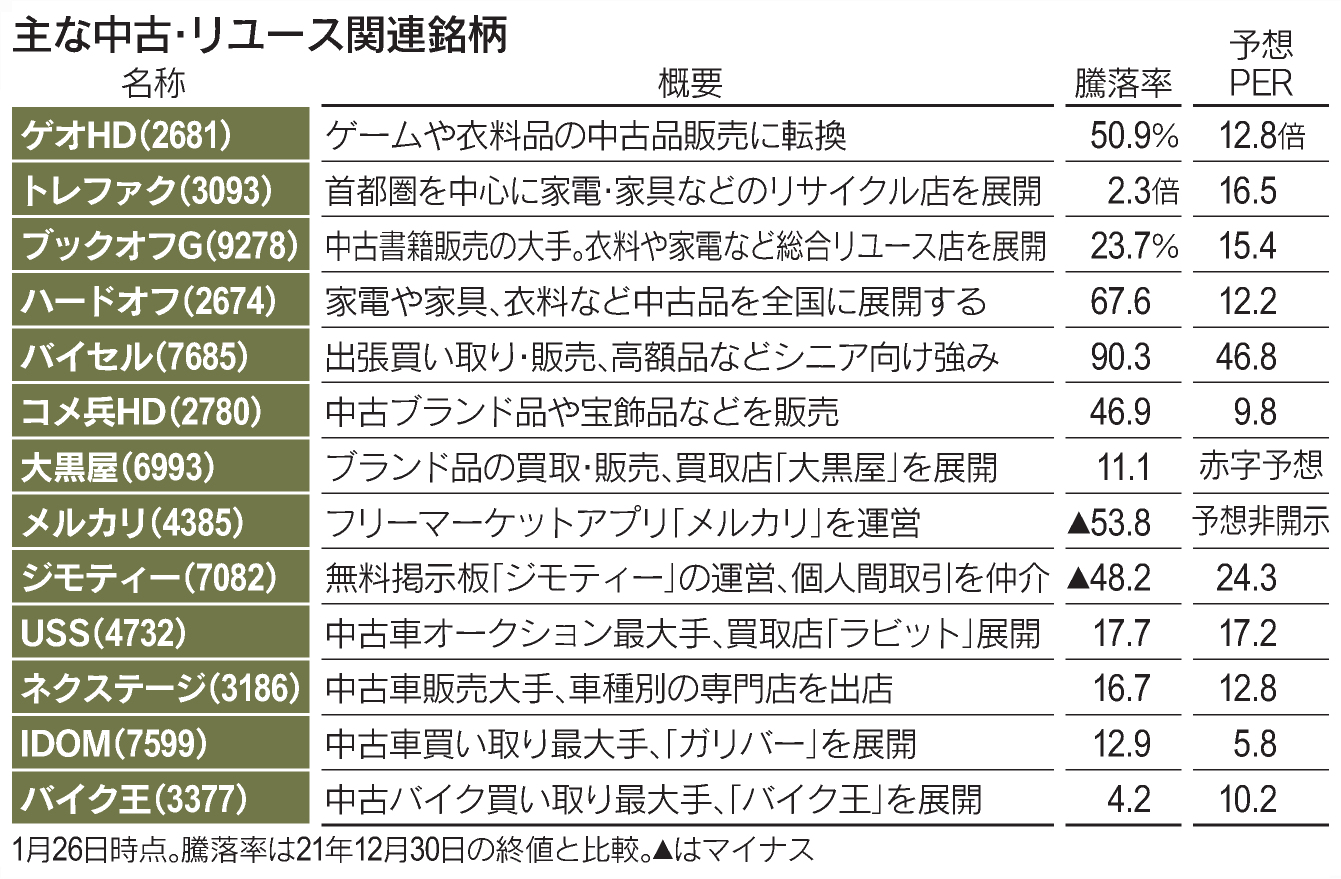 主な中古・リユース関連銘柄

| 名称 | 概要 | 騰落率 | 予想PER |
|---|---|---|---|
| ゲオHD(2681) | ゲームや衣料品の中古品販売に転換 | 50.9% | 12.8倍 |
| トレファク(3093) | 首都圏を中心に家電・家具などのリサイクル店を展開 | 2.3倍 | 16.5 |
| ブックオフG(9278) | 中古書籍販売の大手。衣料や家電など総合リユース店を展開 | 23.7% | 15.4 |
| ハードオフ(2674) | 家電や家具、衣料など中古品を全国に展開する | 67.6 | 12.2 |
| バイセル(7685) | 出張買い取り・販売、高額品などシニア向け強み | 90.3 | 46.8 |
| コメ兵HD(2780) | 中古ブランド品や宝飾品などを販売 | 46.9 | 9.8 |
| 大黒屋(6993) | ブランド品の買取・販売、買取店「大黒屋」を展開 | 11.1 | 赤字予想 |
| メルカリ(4385) | フリーマーケットアプリ「メルカリ」を運営 | ▲53.8 | 予想非開示 |
| ジモティー(7082) | 無料掲示板「ジモティー」の運営、個人間取引を仲介 | ▲48.2 | 24.3 |
| USS(4732) | 中古車オークション最大手、買取店「ラビット」展開 | 17.7 | 17.2 |
| ネクステージ(3186) | 中古車販売大手、車種別の専門店を出店 | 16.7 | 12.8 |
| IDOM(7599) | 中古車買い取り最大手、「ガリバー」を展開 | 12.9 | 5.8 |
| バイク王(3377) | 中古バイク買い取り最大手、「バイク王」を展開 | 4.2 | 10.2 |

1月26日時点。騰落率は21年12月30日の終値と比較。▲はマイナス